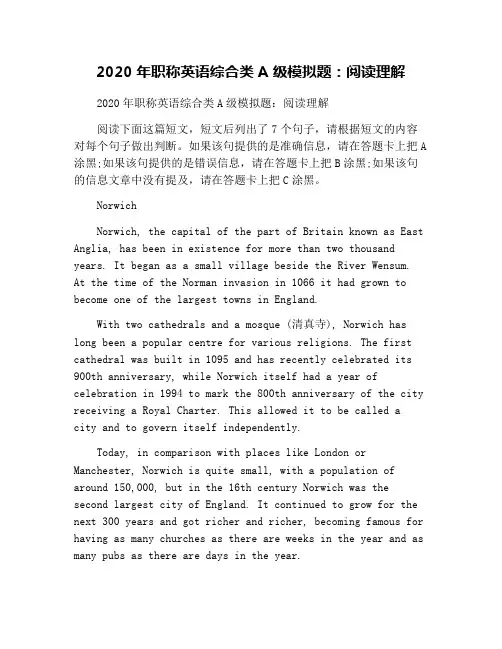 2020 年职称英语综合类 A 级模拟题：阅读理解

2020 年职称英语综合类 A 级模拟题：阅读理解

阅读下面这篇短文，短文后列出了 7 个句子，请根据短文的内容对每个句子做出判断。如果该句提供的是准确信息，请在答题卡上把 A 涂黑;如果该句提供的是错误信息，请在答题卡上把 B 涂黑;如果该句的信息文章中没有提及，请在答题卡上把 C 涂黑。

Norwich

Norwich, the capital of the part of Britain known as East Anglia, has been in existence for more than two thousand years. It began as a small village beside the River Wensum. At the time of the Norman invasion in 1066 it had grown to become one of the largest towns in England.

With two cathedrals and a mosque (清真寺), Norwich has long been a popular centre for various religions. The first cathedral was built in 1095 and has recently celebrated its 900th anniversary, while Norwich itself had a year of celebration in 1994 to mark the 800th anniversary of the city receiving a Royal Charter. This allowed it to be called a city and to govern itself independently.

Today, in comparison with places like London or Manchester, Norwich is quite small, with a population of around 150,000, but in the 16th century Norwich was the second largest city of England. It continued to grow for the next 300 years and got richer and richer, becoming famous for having as many churches as there are weeks in the year and as many pubs as there are days in the year.